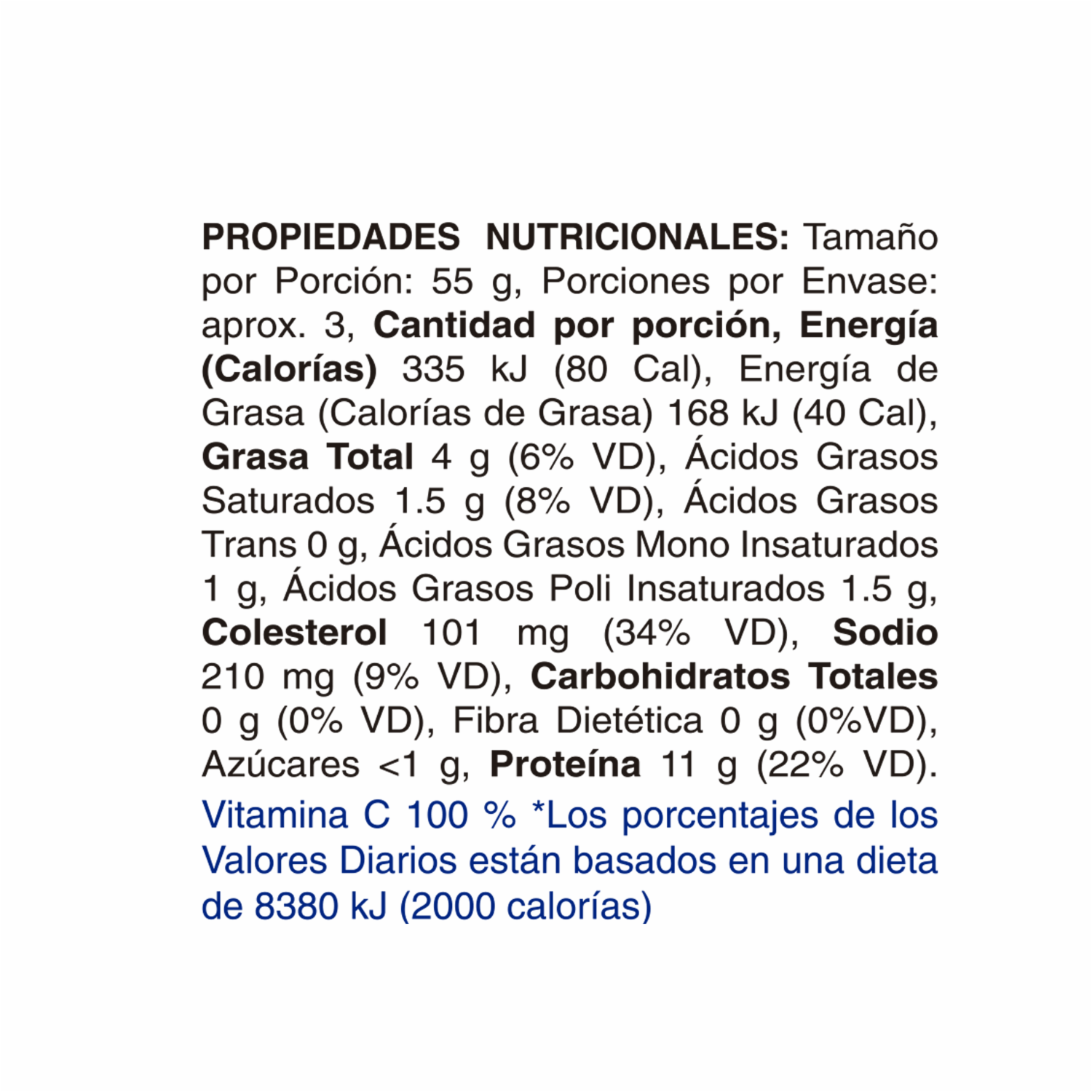 PROPIEDADES NUTRICIONALES: Tamaño por Porción: 55 g, Porciones por Envase: aprox. 3, Cantidad por porción, Energía (Calorías) 335 kJ (80 Cal), Energía de Grasa (Calorías de Grasa) 168 kJ (40 Cal), Grasa Total 4 g (6% VD), Ácidos Grasos Saturados 1.5 g (8% VD), Ácidos Grasos Trans 0 g, Ácidos Grasos Mono Insaturados 1 g, Ácidos Grasos Poli Insaturados 1.5 g, Colesterol 101 mg (34% VD), Sodio 210 mg (9% VD), Carbohidratos Totales 0 g (0% VD), Fibra Dietética 0 g (0%VD), Azúcares <1 g, Proteína 11 g (22% VD).

Vitamina C 100 % *Los porcentajes de los Valores Diarios están basados en una dieta de 8380 kJ (2000 calorías)